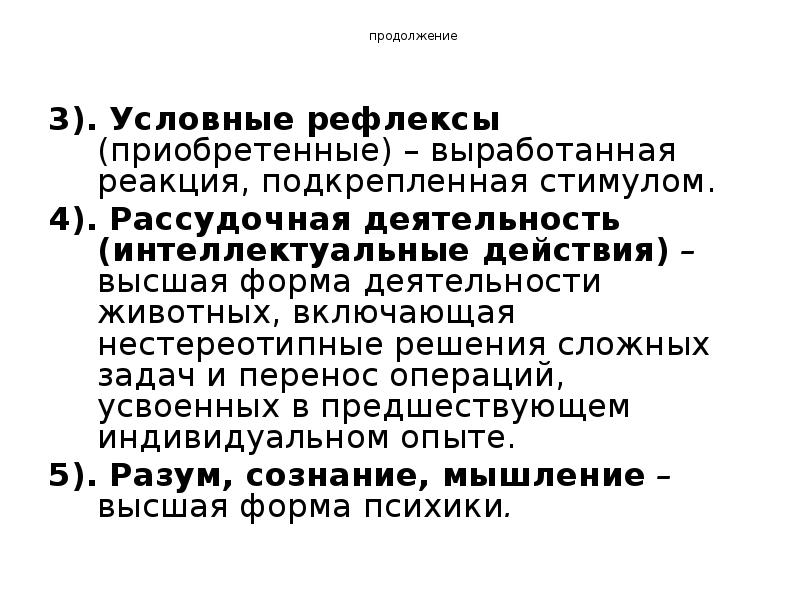 продолжение

3). Условные рефлексы (приобретенные) – выработанная реакция, подкрепленная стимулом.

4). Рассудочная деятельность (интеллектуальные действия) – высшая форма деятельности животных, включающая нестереотипные решения сложных задач и перенос операций, усвоенных в предшествующем индивидуальном опыте.

5). Разум, сознание, мышление – высшая форма психики.